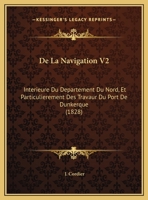 KESSINGER'S LEGACY REPRINTS

De La Navigation V2

Interieure Du Departement Du Nord, Et Particulierement Des Travaur Du Port De Dunkerque
(1828)

J. Cordier